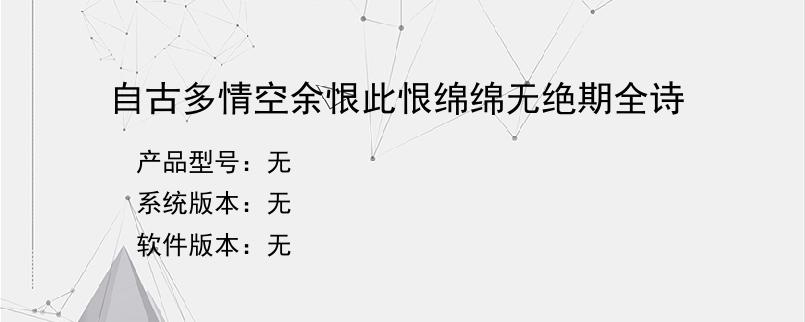 自古多情空余恨此恨绵绵无绝期全诗

产品型号：无
系统版本：无
软件版本：无